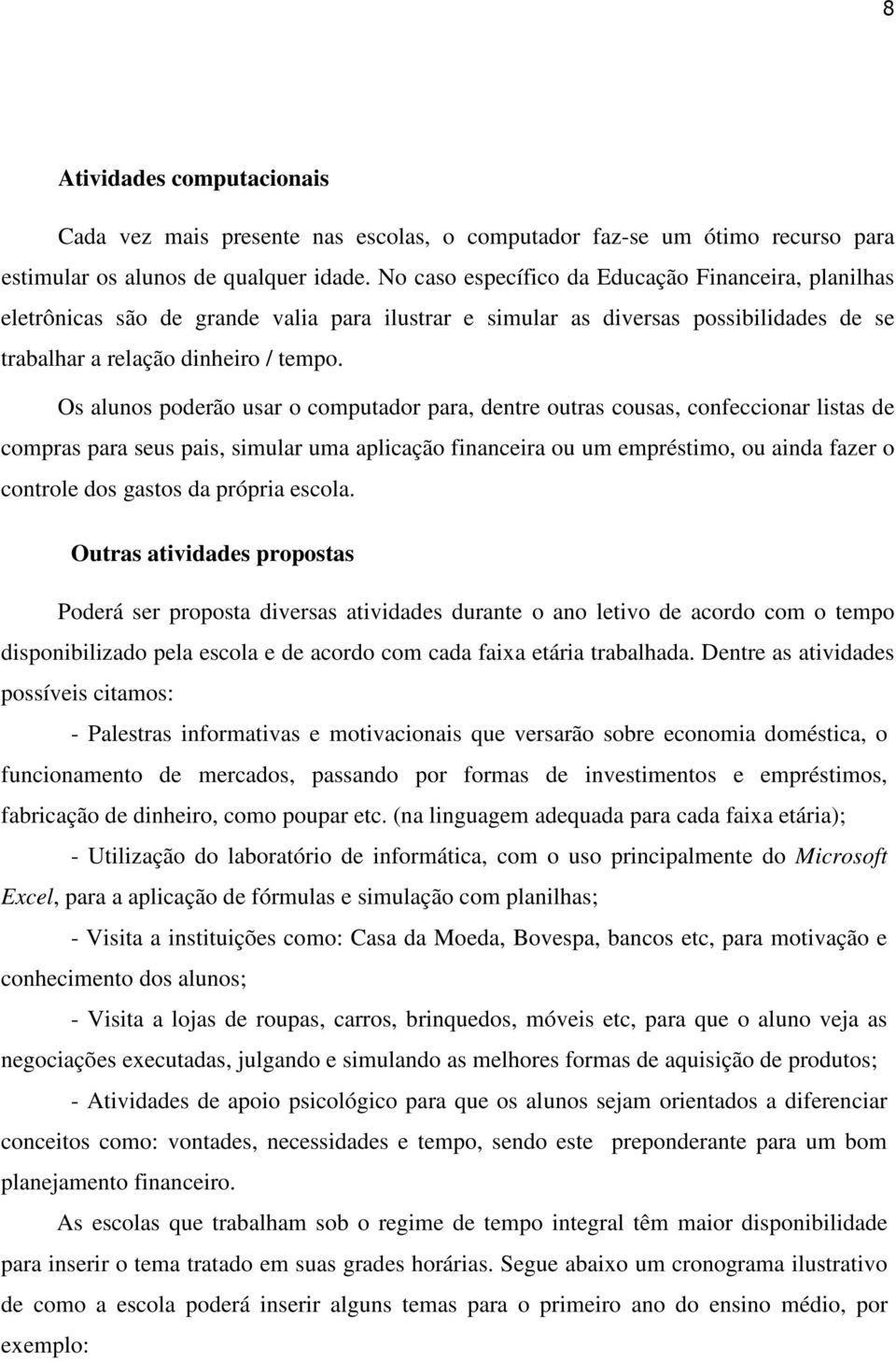 8

Atividades computacionais

Cada vez mais presente nas escolas, o computador faz-se um ótimo recurso para estimular os alunos de qualquer idade. No caso específico da Educação Financeira, planilhas eletrônicas são de grande valia para ilustrar e simular as diversas possibilidades de se trabalhar a relação dinheiro / tempo.

Os alunos poderão usar o computador para, dentre outras cousas, confeccionar listas de compras para seus pais, simular uma aplicação financeira ou um empréstimo, ou ainda fazer o controle dos gastos da própria escola.

Outras atividades propostas

Poderá ser proposta diversas atividades durante o ano letivo de acordo com o tempo disponibilizado pela escola e de acordo com cada faixa etária trabalhada. Dentre as atividades possíveis citamos:

- Palestras informativas e motivacionais que versarão sobre economia doméstica, o funcionamento de mercados, passando por formas de investimentos e empréstimos, fabricação de dinheiro, como poupar etc. (na linguagem adequada para cada faixa etária);

- Utilização do laboratório de informática, com o uso principalmente do Microsoft Excel, para a aplicação de fórmulas e simulação com planilhas;

- Visita a instituições como: Casa da Moeda, Bovespa, bancos etc, para motivação e conhecimento dos alunos;

- Visita a lojas de roupas, carros, brinquedos, móveis etc, para que o aluno veja as negociações executadas, julgando e simulando as melhores formas de aquisição de produtos;

- Atividades de apoio psicológico para que os alunos sejam orientados a diferenciar conceitos como: vontades, necessidades e tempo, sendo este preponderante para um bom planejamento financeiro.

As escolas que trabalham sob o regime de tempo integral têm maior disponibilidade para inserir o tema tratado em suas grades horárias. Segue abaixo um cronograma ilustrativo de como a escola poderá inserir alguns temas para o primeiro ano do ensino médio, por exemplo: